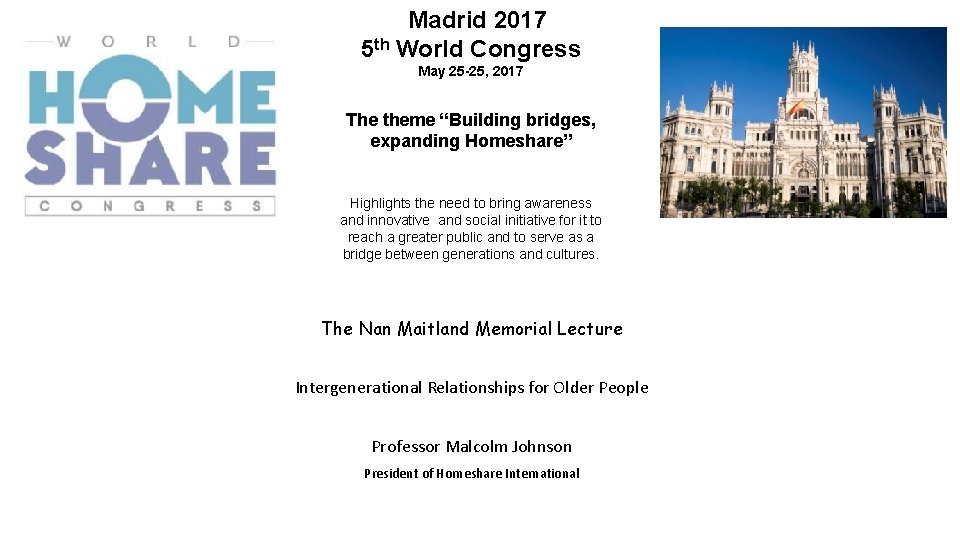 WORLD
HOME
SHARE
CONGRESS

Madrid 2017
5th World Congress
May 25-25, 2017

The theme "Building bridges, expanding Homeshare"

Highlights the need to bring awareness and innovative and social initiative for it to reach a greater public and to serve as a bridge between generations and cultures.

The Nan Maitland Memorial Lecture

Intergenerational Relationships for Older People

Professor Malcolm Johnson

President of Homeshare International